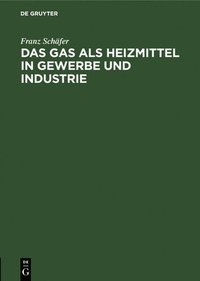 DE GRUYTER

Franz Schäfer

DAS GAS ALS HEIZMITTEL IN GEWERBE UND INDUSTRIE

DE
G